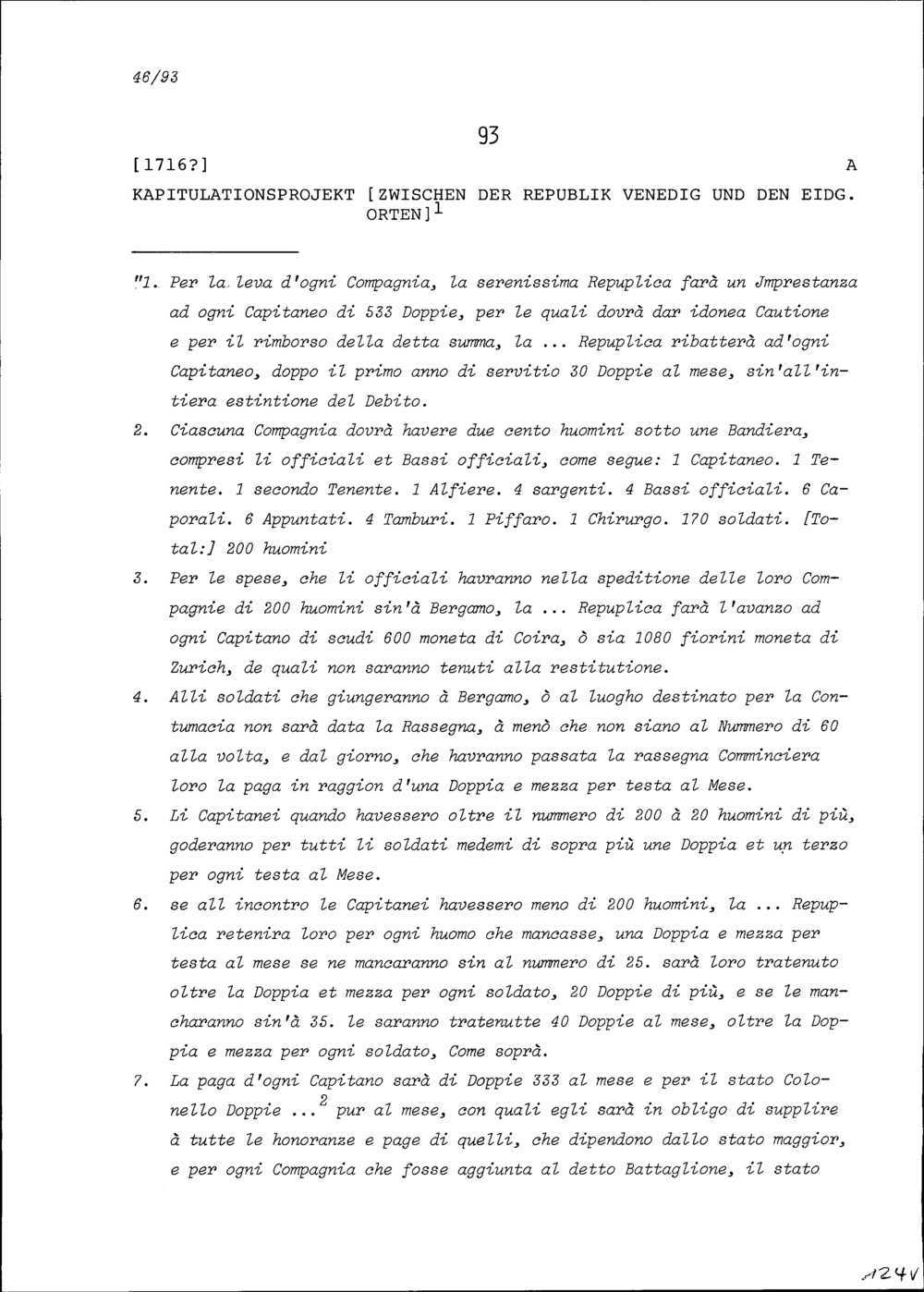 46/93

93

[1716?] A

KAPITULATIONSPROJEKT [ZWISCHEN DER REPUBLIK VENEDIG UND DEN EIDG. ORTEN]$^{1}$

"1. Per la leva d'ogni Compagnia, la serenissima Repuplica farà un Jmprestanza ad ogni Capitaneo di 533 Doppie, per le quali dovrà dar idonea Cautione e per il rimborso della detta summa, la ... Repuplica ribatterà ad'ogni Capitaneo, doppo il primo anno di servitio 30 Doppie al mese, sin'all'intiera estintione del Debito.

2. Ciascuna Compagnia dovrà havere due cento huomini sotto une Bandiera, compresi li officiali et Bassi officiali, come segue: 1 Capitaneo. 1 Tenente. 1 secondo Tenente. 1 Alfiere. 4 sargenti. 4 Bassi officiali. 6 Caporali. 6 Appuntati. 4 Tamburi. 1 Piffaro. 1 Chirurgo. 170 soldati. [Total:] 200 huomini

3. Per le spese, che li officiali havranno nella speditione delle loro Compagnie di 200 huomini sin'à Bergamo, la ... Repuplica farà l'avanzo ad ogni Capitano di scudi 600 moneta di Coira, ò sia 1080 fiorini moneta di Zurich, de quali non saranno tenuti alla restitutione.

4. Alli soldati che giungeranno à Bergamo, ò al luogho destinato per la Contumacia non sarà data la Rassegna, à menò che non siano al Nummero di 60 alla volta, e dal giorno, che havranno passata la rassegna Comminciera loro la paga in raggion d'una Doppia e mezza per testa al Mese.

5. Li Capitanei quando havessero oltre il nummero di 200 à 20 huomini di più, goderanno per tutti li soldati medemi di sopra più une Doppia et un terzo per ogni testa al Mese.

6. se all incontro le Capitanei havessero meno di 200 huomini, la ... Repuplica retenira loro per ogni huomo che mancasse, una Doppia e mezza per testa al mese se ne mancaranno sin al nummero di 25. sarà loro tratenuto oltre la Doppia et mezza per ogni soldato, 20 Doppie di più, e se le mancharanno sin'à 35. le saranno tratenutte 40 Doppie al mese, oltre la Doppia e mezza per ogni soldato, Come soprà.

7. La paga d'ogni Capitano sarà di Doppie 333 al mese e per il stato Colonello Doppie ...$^{2}$ pur al mese, con quali egli sarà in obligo di supplire à tutte le honoranze e page di quelli, che dipendono dallo stato maggior, e per ogni Compagnia che fosse aggiunta al detto Battaglione, il stato

124v